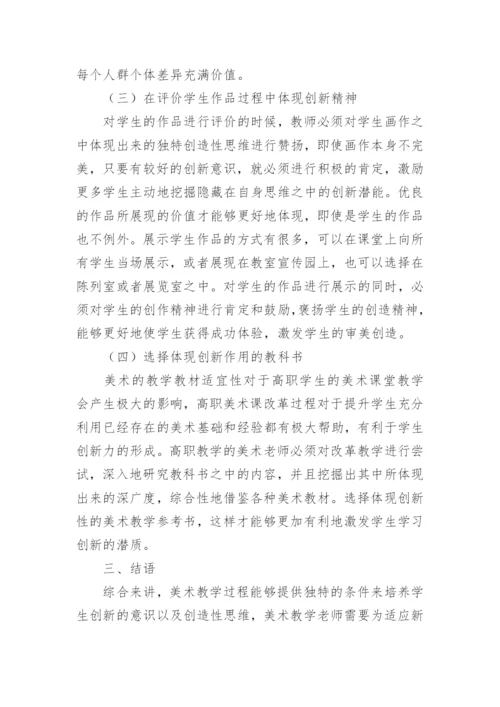 每个人群个体差异充满价值。

（三）在评价学生作品过程中体现创新精神

对学生的作品进行评价的时候，教师必须对学生画作之中体现出来的独特创造性思维进行赞扬，即使画作本身不完美，只要有较好的创新意识，就必须进行积极的肯定，激励更多学生主动地挖掘隐藏在自身思维之中的创新潜能。优良的作品所展现的价值才能够更好地体现，即使是学生的作品也不例外。展示学生作品的方式有很多，可以在课堂上向所有学生当场展示，或者展现在教室宣传园上，也可以选择在陈列室或者展览室之中。对学生的作品进行展示的同时，必须对学生的创作精神进行肯定和鼓励，褒扬学生的创造精神，能够更好地使学生获得成功体验，激发学生的审美创造。

（四）选择体现创新作用的教科书

美术的教学教材适宜性对于高职学生的美术课堂教学会产生极大的影响，高职美术课改革过程对于提升学生充分利用已经存在的美术基础和经验都有极大帮助，有利于学生创新力的形成。高职教学的美术老师必须对改革教学进行尝试，深入地研究教科书之中的内容，并且挖掘出其中所体现出来的深广度，综合性地借鉴各种美术教材。选择体现创新性的美术教学参考书，这样才能够更加有利地激发学生学习创新的潜质。

三、结语

综合来讲，美术教学过程能够提供独特的条件来培养学生创新的意识以及创造性思维，美术教学老师需要为适应新